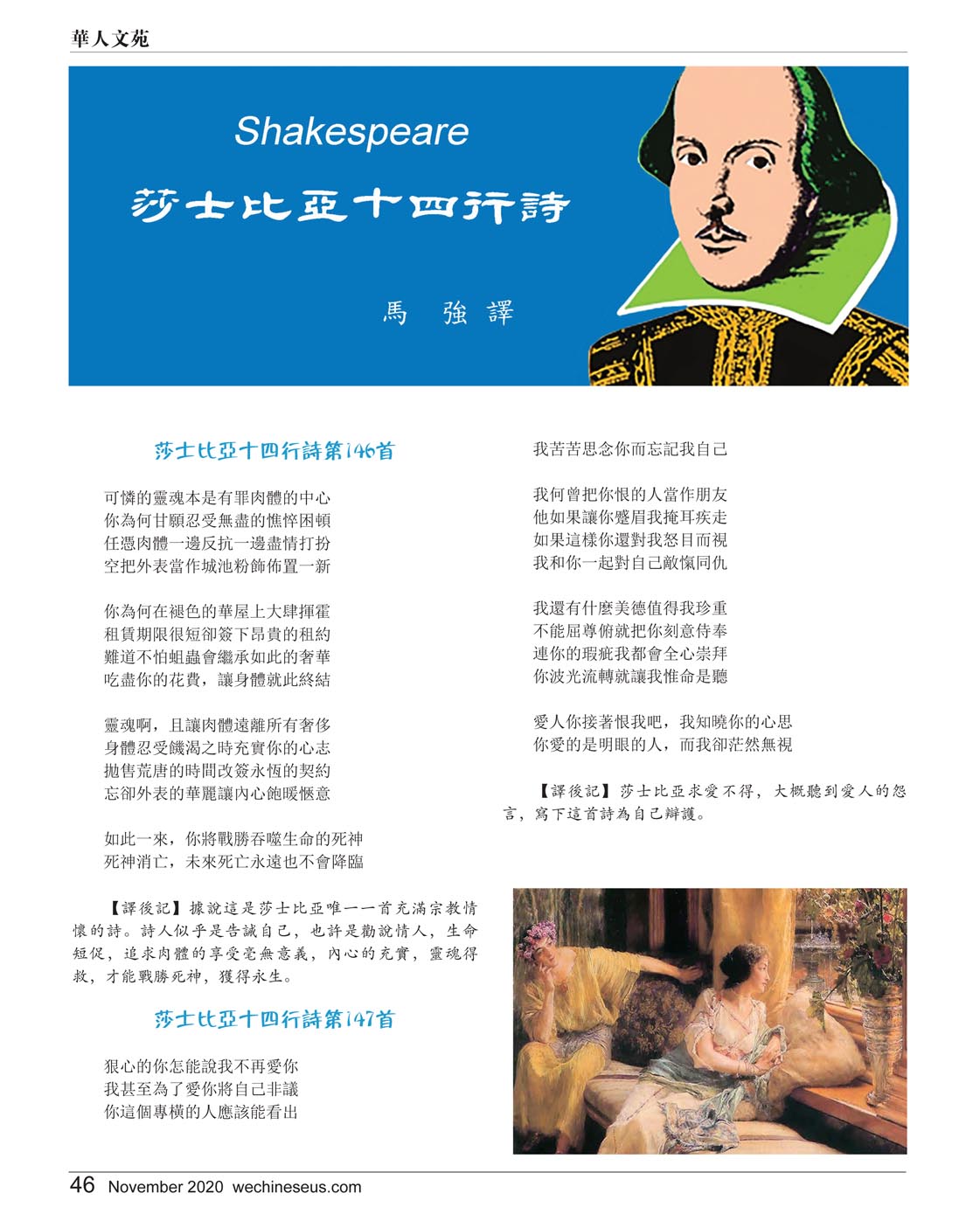 華人文苑

Shakespeare

莎士比亞十四行詩

馬 強 譯

莎士比亞十四行詩第146首

可憐的靈魂本是有罪肉體的中心
你為何甘願忍受無盡的憔悴困頓
任憑肉體一邊反抗一邊盡情打扮
空把外表當作城池粉飾佈置一新

你為何在褪色的華屋上大肆揮霍
租賃期限很短卻簽下昂貴的租約
難道不怕蛆蟲會繼承如此的奢華
吃盡你的花費，讓身體就此終結

靈魂啊，且讓肉體遠離所有奢侈
身體忍受饑渴之時充實你的心志
拋售荒唐的時間改簽永恆的契約
忘卻外表的華麗讓內心飽暖愜意

如此一來，你將戰勝吞噬生命的死神
死神消亡，未來死亡永遠也不會降臨

【譯後記】據說這是莎士比亞唯一一首充滿宗教情懷的詩。詩人似乎是告誡自己，也許是勸說情人，生命短促，追求肉體的享受毫無意義，內心的充實，靈魂得救，才能戰勝死神，獲得永生。

莎士比亞十四行詩第147首

狠心的你怎能說我不再愛你
我甚至為了愛你將自己非議
你這個專橫的人應該能看出
我苦苦思念你而忘記我自己

我何曾把你恨的人當作朋友
他如果讓你蹙眉我掩耳疾走
如果這樣你還對我怒目而視
我和你一起對自己敵愾同仇

我還有什麼美德值得我珍重
不能屈尊俯就把你刻意侍奉
連你的瑕疵我都會全心崇拜
你波光流轉就讓我惟命是聽

愛人你接著恨我吧，我知曉你的心思
你愛的是明眼的人，而我卻茫然無視

【譯後記】莎士比亞求愛不得，大概聽到愛人的怨言，寫下這首詩為自己辯護。

46 November 2020 wechineseus.com